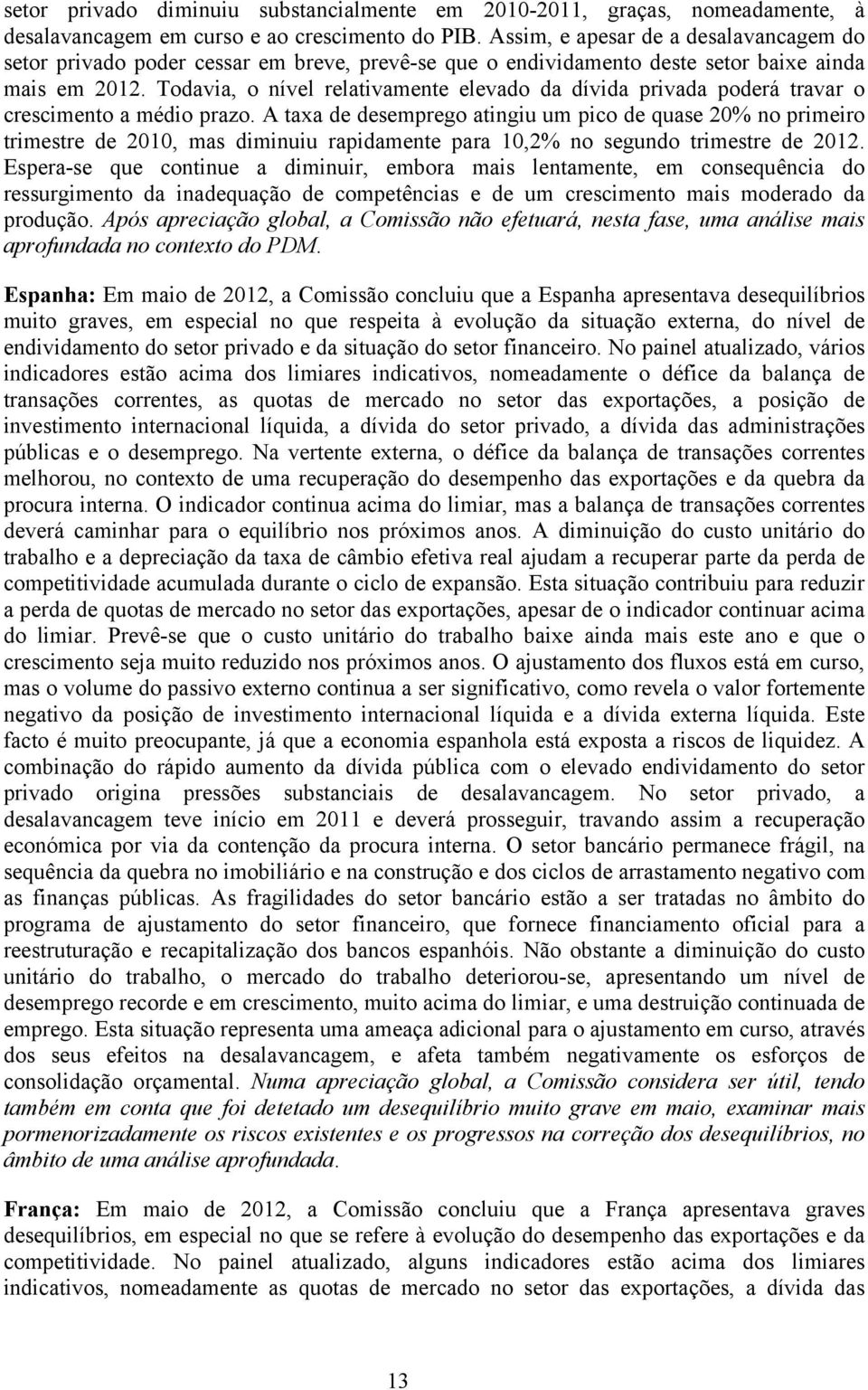 setor privado diminuiu substancialmente em 2010-2011, graças, nomeadamente, à desalavancagem em curso e ao crescimento do PIB. Assim, e apesar de a desalavancagem do setor privado poder cessar em breve, prevê-se que o endividamento deste setor baixe ainda mais em 2012. Todavia, o nível relativamente elevado da dívida privada poderá travar o crescimento a médio prazo. A taxa de desemprego atingiu um pico de quase 20% no primeiro trimestre de 2010, mas diminuiu rapidamente para 10,2% no segundo trimestre de 2012. Espera-se que continue a diminuir, embora mais lentamente, em consequência do ressurgimento da inadequação de competências e de um crescimento mais moderado da produção. Após apreciação global, a Comissão não efetuará, nesta fase, uma análise mais aprofundada no contexto do PDM.

Espanha: Em maio de 2012, a Comissão concluiu que a Espanha apresentava desequilíbrios muito graves, em especial no que respeita à evolução da situação externa, do nível de endividamento do setor privado e da situação do setor financeiro. No painel atualizado, vários indicadores estão acima dos limiares indicativos, nomeadamente o défice da balança de transações correntes, as quotas de mercado no setor das exportações, a posição de investimento internacional líquida, a dívida do setor privado, a dívida das administrações públicas e o desemprego. Na vertente externa, o défice da balança de transações correntes melhorou, no contexto de uma recuperação do desempenho das exportações e da quebra da procura interna. O indicador continua acima do limiar, mas a balança de transações correntes deverá caminhar para o equilíbrio nos próximos anos. A diminuição do custo unitário do trabalho e a depreciação da taxa de câmbio efetiva real ajudam a recuperar parte da perda de competitividade acumulada durante o ciclo de expansão. Esta situação contribuiu para reduzir a perda de quotas de mercado no setor das exportações, apesar de o indicador continuar acima do limiar. Prevê-se que o custo unitário do trabalho baixe ainda mais este ano e que o crescimento seja muito reduzido nos próximos anos. O ajustamento dos fluxos está em curso, mas o volume do passivo externo continua a ser significativo, como revela o valor fortemente negativo da posição de investimento internacional líquida e a dívida externa líquida. Este facto é muito preocupante, já que a economia espanhola está exposta a riscos de liquidez. A combinação do rápido aumento da dívida pública com o elevado endividamento do setor privado origina pressões substanciais de desalavancagem. No setor privado, a desalavancagem teve início em 2011 e deverá prosseguir, travando assim a recuperação económica por via da contenção da procura interna. O setor bancário permanece frágil, na sequência da quebra no imobiliário e na construção e dos ciclos de arrastamento negativo com as finanças públicas. As fragilidades do setor bancário estão a ser tratadas no âmbito do programa de ajustamento do setor financeiro, que fornece financiamento oficial para a reestruturação e recapitalização dos bancos espanhóis. Não obstante a diminuição do custo unitário do trabalho, o mercado do trabalho deteriorou-se, apresentando um nível de desemprego recorde e em crescimento, muito acima do limiar, e uma destruição continuada de emprego. Esta situação representa uma ameaça adicional para o ajustamento em curso, através dos seus efeitos na desalavancagem, e afeta também negativamente os esforços de consolidação orçamental. Numa apreciação global, a Comissão considera ser útil, tendo também em conta que foi detetado um desequilíbrio muito grave em maio, examinar mais pormenorizadamente os riscos existentes e os progressos na correção dos desequilíbrios, no âmbito de uma análise aprofundada.

França: Em maio de 2012, a Comissão concluiu que a França apresentava graves desequilíbrios, em especial no que se refere à evolução do desempenho das exportações e da competitividade. No painel atualizado, alguns indicadores estão acima dos limiares indicativos, nomeadamente as quotas de mercado no setor das exportações, a dívida das

13